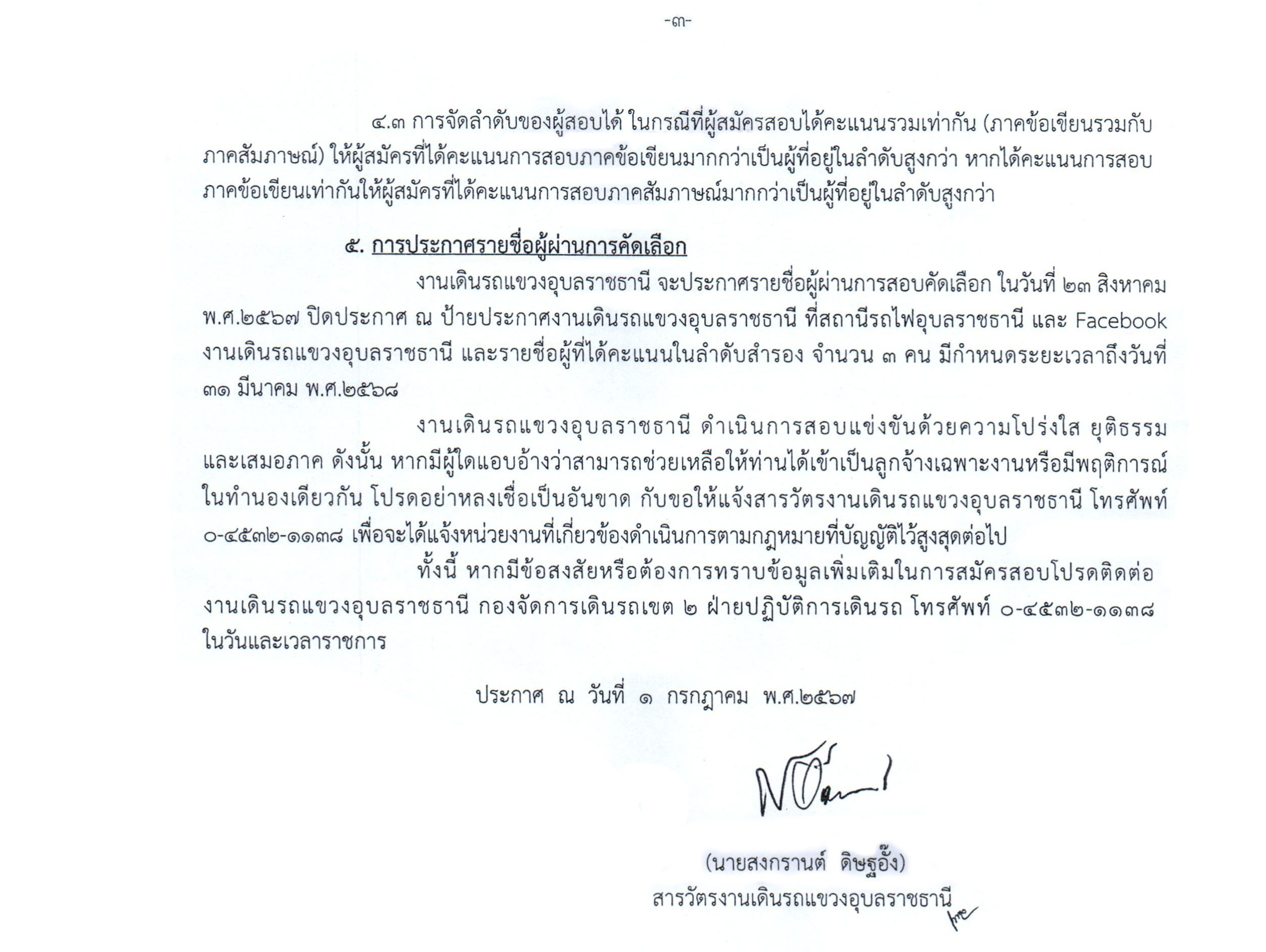 -๓-

๔.๓ การจัดลำดับของผู้สอบได้ ในกรณีที่ผู้สมัครสอบได้คะแนนรวมเท่ากัน (ภาคข้อเขียนรวมกับภาคสัมภาษณ์) ให้ผู้สมัครที่ได้คะแนนการสอบภาคข้อเขียนมากกว่าเป็นผู้ที่อยู่ในลำดับสูงกว่า หากได้คะแนนการสอบภาคข้อเขียนเท่ากันให้ผู้สมัครที่ได้คะแนนการสอบภาคสัมภาษณ์มากกว่าเป็นผู้ที่อยู่ในลำดับสูงกว่า

๕. การประกาศรายชื่อผู้ผ่านการคัดเลือก

งานเดินรถแขวงอุบลราชธานี จะประกาศรายชื่อผู้ผ่านการสอบคัดเลือก ในวันที่ ๒๓ สิงหาคม พ.ศ.๒๕๖๗ ปิดประกาศ ณ ป้ายประกาศงานเดินรถแขวงอุบลราชธานี ที่สถานีรถไฟอุบลราชธานี และ Facebook งานเดินรถแขวงอุบลราชธานี และรายชื่อผู้ที่ได้คะแนนในลำดับสำรอง จำนวน ๓ คน มีกำหนดระยะเวลาถึงวันที่ ๓๑ มีนาคม พ.ศ.๒๕๖๘

งานเดินรถแขวงอุบลราชธานี ดำเนินการสอบแข่งขันด้วยความโปร่งใส ยุติธรรม และเสมอภาค ดังนั้น หากมีผู้ใดแอบอ้างว่าสามารถช่วยเหลือให้ท่านได้เข้าเป็นลูกจ้างเฉพาะงานหรือมีพฤติการณ์ในทำนองเดียวกัน โปรดอย่าหลงเชื่อเป็นอันขาด กับขอให้แจ้งสารวัตรงานเดินรถแขวงอุบลราชธานี โทรศัพท์ ๐-๔๕๓๒-๑๑๓๘ เพื่อจะได้แจ้งหน่วยงานที่เกี่ยวข้องดำเนินการตามกฎหมายที่บัญญัติไว้สูงสุดต่อไป

ทั้งนี้ หากมีข้อสงสัยหรือต้องการทราบข้อมูลเพิ่มเติมในการสมัครสอบโปรดติดต่องานเดินรถแขวงอุบลราชธานี กองจัดการเดินรถเขต ๒ ฝ่ายปฏิบัติการเดินรถ โทรศัพท์ ๐-๔๕๓๒-๑๑๓๘ ในวันและเวลาราชการ

ประกาศ ณ วันที่ ๑ กรกฎาคม พ.ศ.๒๕๖๗

(นายสงกรานต์ ดิษฐอั๊ง)
สารวัตรงานเดินรถแขวงอุบลราชธานี